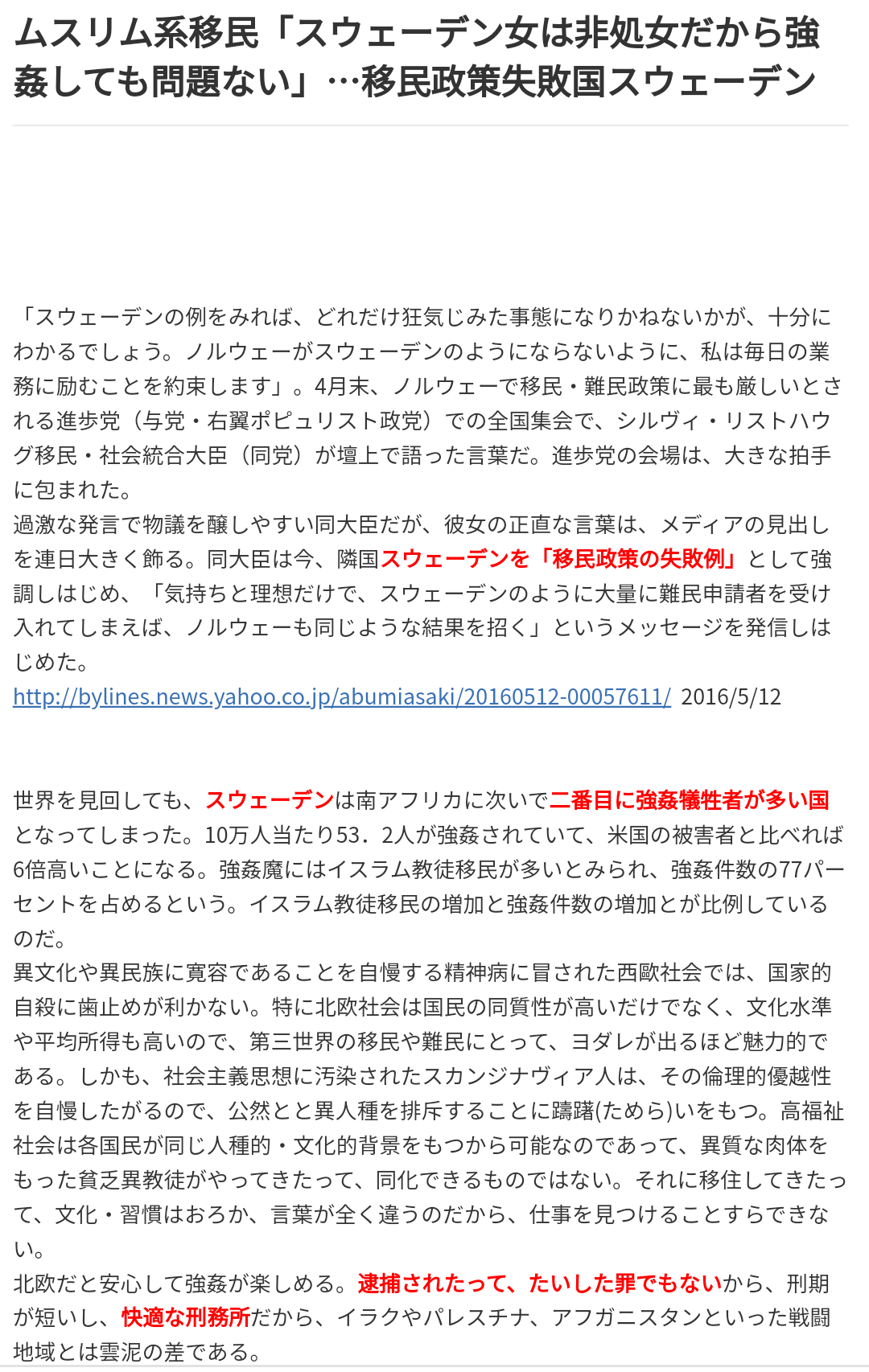 ムスリム系移民「スウェーデン女は非処女だから強姦しても問題ない」…移民政策失敗国スウェーデン

「スウェーデンの例をみれば、どれだけ狂気じみた事態になりかねないかが、十分にわかるでしょう。ノルウェーがスウェーデンのようにならないように、私は毎日の業務に励むことを約束します」。4月末、ノルウェーで移民・難民政策に最も厳しいとされる進歩党（与党・右翼ポピュリスト政党）での全国集会で、シルヴィ・リストハウグ移民・社会統合大臣（同党）が壇上で語った言葉だ。進歩党の会場は、大きな拍手に包まれた。
過激な発言で物議を醸しやすい同大臣だが、彼女の正直な言葉は、メディアの見出しを連日大きく飾る。同大臣は今、隣国スウェーデンを「移民政策の失敗例」として強調しはじめ、「気持ちと理想だけで、スウェーデンのように大量に難民申請者を受け入れてしまえば、ノルウェーも同じような結果を招く」というメッセージを発信しはじめた。
http://bylines.news.yahoo.co.jp/abumiasaki/20160512-00057611/ 2016/5/12

世界を見回しても、スウェーデンは南アフリカに次いで二番目に強姦犠牲者が多い国となってしまった。10万人当たり53．2人が強姦されていて、米国の被害者と比べれば6倍高いことになる。強姦魔にはイスラム教徒移民が多いとみられ、強姦件数の77パーセントを占めるという。イスラム教徒移民の増加と強姦件数の増加とが比例しているのだ。
異文化や異民族に寛容であることを自慢する精神病に冒された西歐社会では、国家的自殺に歯止めが利かない。特に北欧社会は国民の同質性が高いだけでなく、文化水準や平均所得も高いので、第三世界の移民や難民にとって、ヨダレが出るほど魅力的である。しかも、社会主義思想に汚染されたスカンジナヴィア人は、その倫理的優越性を自慢したがるので、公然とと異人種を排斥することに躊躇(ためら)いをもつ。高福祉社会は各国民が同じ人種的・文化的背景をもつから可能なのであって、異質な肉体をもった貧乏異教徒がやってきたって、同化できるものではない。それに移住してきたって、文化・習慣はおろか、言葉が全く違うのだから、仕事を見つけることすらできない。
北欧だと安心して強姦が楽しめる。逮捕されたって、たいした罪でもないから、刑期が短いし、快適な刑務所だから、イラクやパレスチナ、アフガニスタンといった戦闘地域とは雲泥の差である。